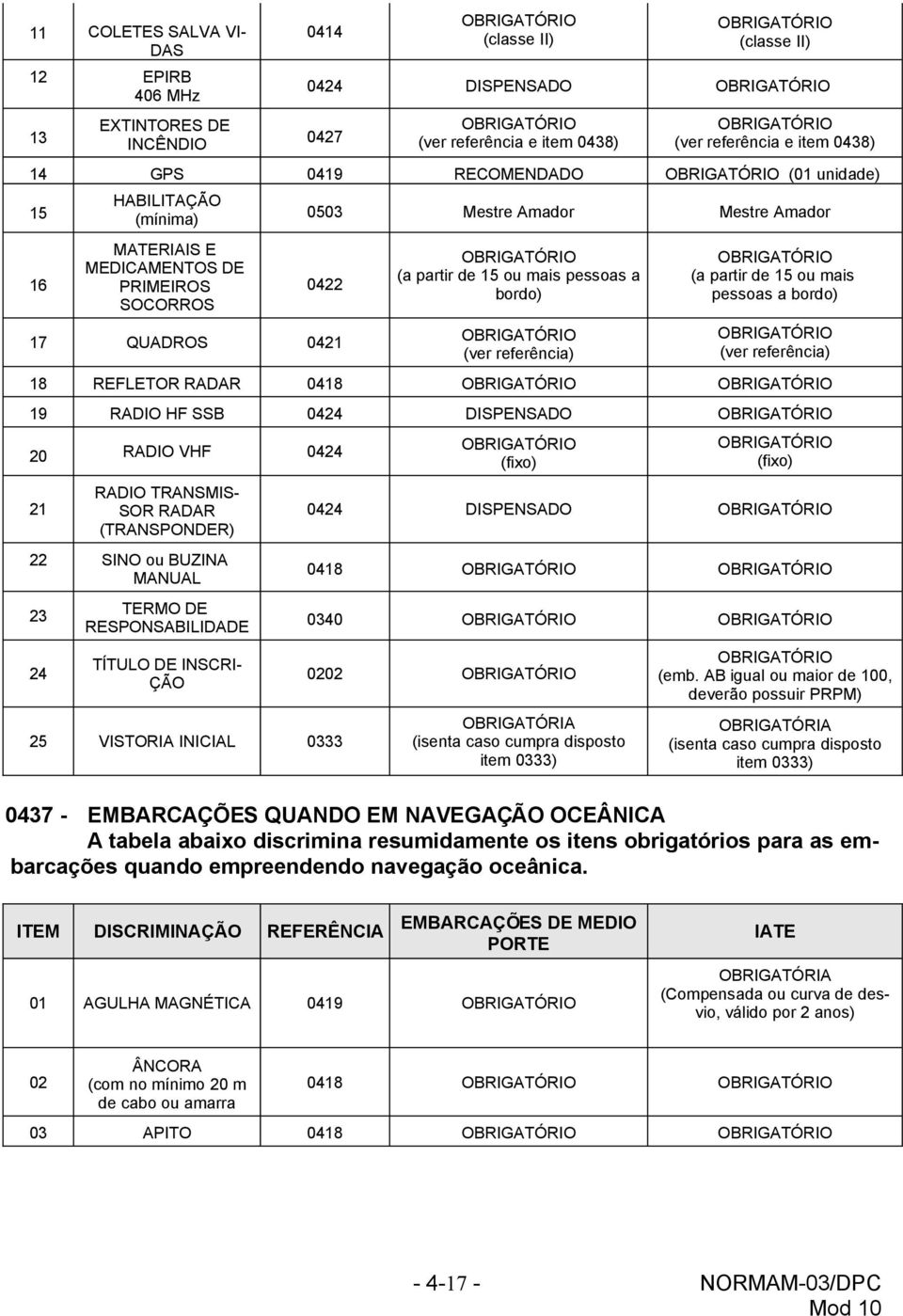 | 11 | COLETES SALVA VIDAS | 0414 | OBRIGATÓRIO (classe II) | OBRIGATÓRIO (classe II) |
|---|---|---|---|---|
| 12 | EPIRB 406 MHz | 0424 | DISPENSADO | OBRIGATÓRIO |
| 13 | EXTINTORES DE INCÊNDIO | 0427 | OBRIGATÓRIO (ver referência e item 0438) | OBRIGATÓRIO (ver referência e item 0438) |
| 14 | GPS | 0419 | RECOMENDADO | OBRIGATÓRIO (01 unidade) |
| 15 | HABILITAÇÃO (mínima) | 0503 | Mestre Amador | Mestre Amador |
| 16 | MATERIAIS E MEDICAMENTOS DE PRIMEIROS SOCORROS | 0422 | OBRIGATÓRIO (a partir de 15 ou mais pessoas a bordo) | OBRIGATÓRIO (a partir de 15 ou mais pessoas a bordo) |
| 17 | QUADROS | 0421 | OBRIGATÓRIO (ver referência) | OBRIGATÓRIO (ver referência) |
| 18 | REFLETOR RADAR | 0418 | OBRIGATÓRIO | OBRIGATÓRIO |
| 19 | RADIO HF SSB | 0424 | DISPENSADO | OBRIGATÓRIO |
| 20 | RADIO VHF | 0424 | OBRIGATÓRIO (fixo) | OBRIGATÓRIO (fixo) |
| 21 | RADIO TRANSMISSOR RADAR (TRANSPONDER) | 0424 | DISPENSADO | OBRIGATÓRIO |
| 22 | SINO ou BUZINA MANUAL | 0418 | OBRIGATÓRIO | OBRIGATÓRIO |
| 23 | TERMO DE RESPONSABILIDADE | 0340 | OBRIGATÓRIO | OBRIGATÓRIO |
| 24 | TÍTULO DE INSCRIÇÃO | 0202 | OBRIGATÓRIO | OBRIGATÓRIO (emb. AB igual ou maior de 100, deverão possuir PRPM) |
| 25 | VISTORIA INICIAL | 0333 | OBRIGATÓRIA (isenta caso cumpra disposto item 0333) | OBRIGATÓRIA (isenta caso cumpra disposto item 0333) |

0437 - EMBARCAÇÕES QUANDO EM NAVEGAÇÃO OCEÂNICA
A tabela abaixo discrimina resumidamente os itens obrigatórios para as embarcações quando empreendendo navegação oceânica.

| ITEM | DISCRIMINAÇÃO | REFERÊNCIA | EMBARCAÇÕES DE MEDIO PORTE | IATE |
|---|---|---|---|---|
| 01 | AGULHA MAGNÉTICA | 0419 | OBRIGATÓRIO | OBRIGATÓRIA (Compensada ou curva de desvio, válido por 2 anos) |
| 02 | ÂNCORA (com no mínimo 20 m de cabo ou amarra | 0418 | OBRIGATÓRIO | OBRIGATÓRIO |
| 03 | APITO | 0418 | OBRIGATÓRIO | OBRIGATÓRIO |

- 4-17 -

NORMAM-03/DPC
Mod 10